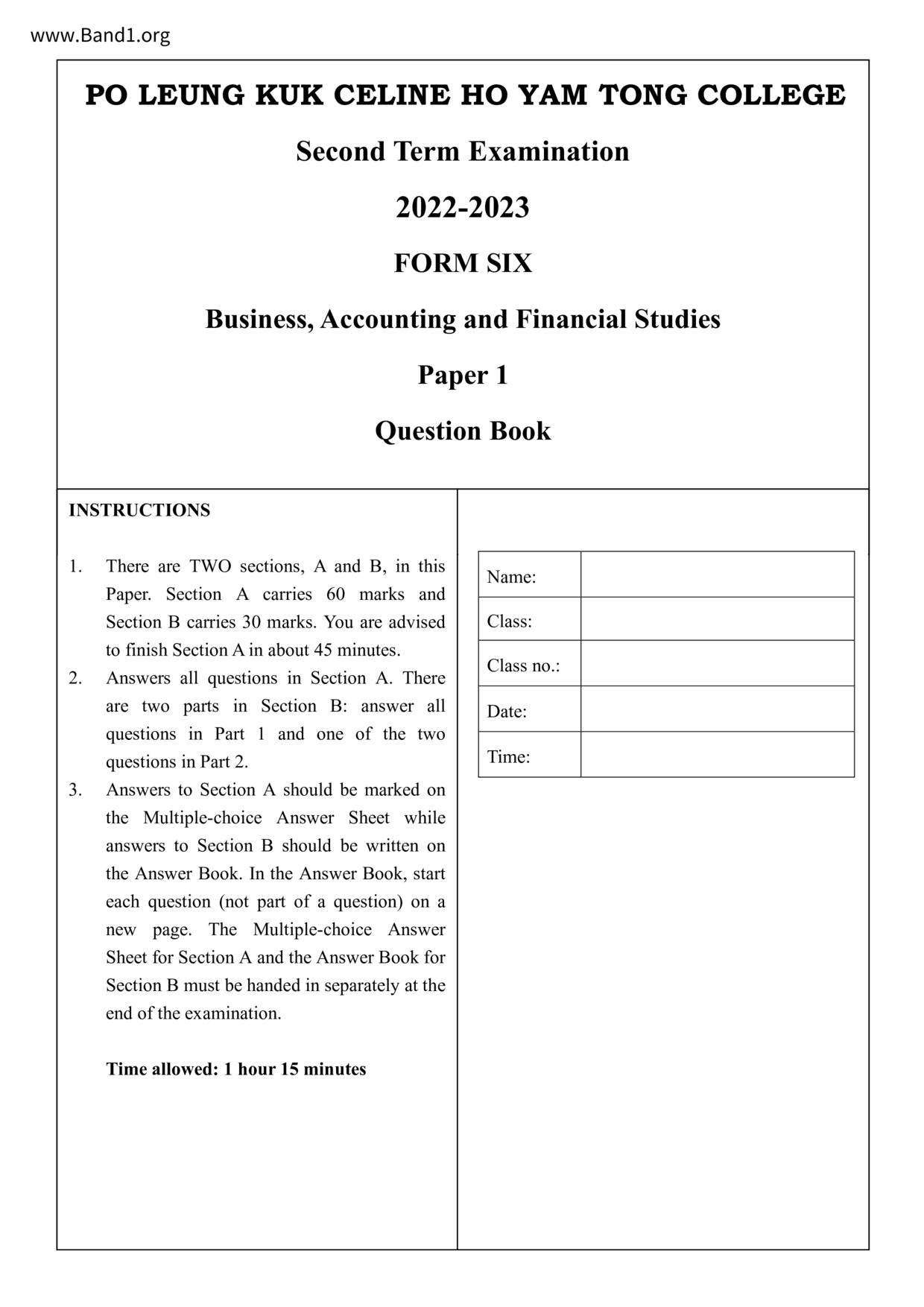 www.Band1.org

PO LEUNG KUK CELINE HO YAM TONG COLLEGE

Second Term Examination

2022-2023

FORM SIX

Business, Accounting and Financial Studies

Paper 1

Question Book

INSTRUCTIONS

1. There are TWO sections, A and B, in this Paper. Section A carries 60 marks and Section B carries 30 marks. You are advised to finish Section A in about 45 minutes.
2. Answers all questions in Section A. There are two parts in Section B: answer all questions in Part 1 and one of the two questions in Part 2.
3. Answers to Section A should be marked on the Multiple-choice Answer Sheet while answers to Section B should be written on the Answer Book. In the Answer Book, start each question (not part of a question) on a new page. The Multiple-choice Answer Sheet for Section A and the Answer Book for Section B must be handed in separately at the end of the examination.

Time allowed: 1 hour 15 minutes

| Name: | |
|---|---|
| Class: | |
| Class no.: | |
| Date: | |
| Time: | |